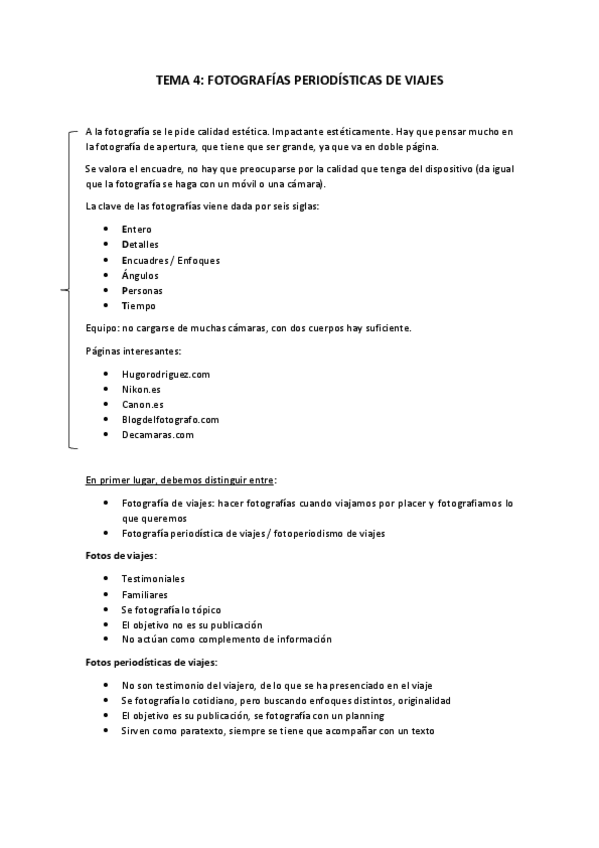 TEMA 4: FOTOGRAFÍAS PERIODÍSTICAS DE VIAJES

A la fotografía se le pide calidad estética. Impactante estéticamente. Hay que pensar mucho en la fotografía de apertura, que tiene que ser grande, ya que va en doble página.

Se valora el encuadre, no hay que preocuparse por la calidad que tenga del dispositivo (da igual que la fotografía se haga con un móvil o una cámara).

La clave de las fotografías viene dada por seis siglas:

- Entero
- Detalles
- Encuadres / Enfoques
- Ángulos
- Personas
- Tiempo

Equipo: no cargarse de muchas cámaras, con dos cuerpos hay suficiente.

Páginas interesantes:

- Hugorodriguez.com
- Nikon.es
- Canon.es
- Blogdelfotografo.com
- Decamaras.com

En primer lugar, debemos distinguir entre:

- Fotografía de viajes: hacer fotografías cuando viajamos por placer y fotografiamos lo que queremos
- Fotografía periodística de viajes / fotoperiodismo de viajes

Fotos de viajes:

- Testimoniales
- Familiares
- Se fotografía lo tópico
- El objetivo no es su publicación
- No actúan como complemento de información

Fotos periodísticas de viajes:

- No son testimonio del viajero, de lo que se ha presenciado en el viaje
- Se fotografía lo cotidiano, pero buscando enfoques distintos, originalidad
- El objetivo es su publicación, se fotografía con un planning
- Sirven como paratexto, siempre se tiene que acompañar con un texto